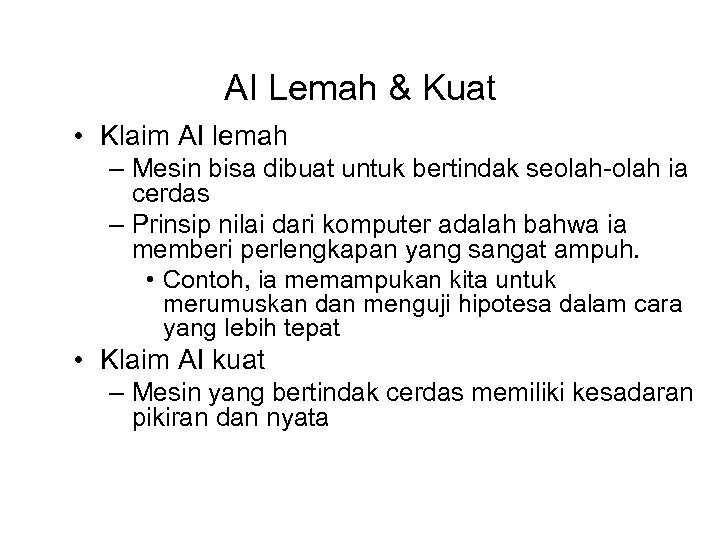 AI Lemah & Kuat

• Klaim AI lemah
– Mesin bisa dibuat untuk bertindak seolah-olah ia cerdas
– Prinsip nilai dari komputer adalah bahwa ia memberi perlengkapan yang sangat ampuh.
• Contoh, ia memampukan kita untuk merumuskan dan menguji hipotesa dalam cara yang lebih tepat
• Klaim AI kuat
– Mesin yang bertindak cerdas memiliki kesadaran pikiran dan nyata